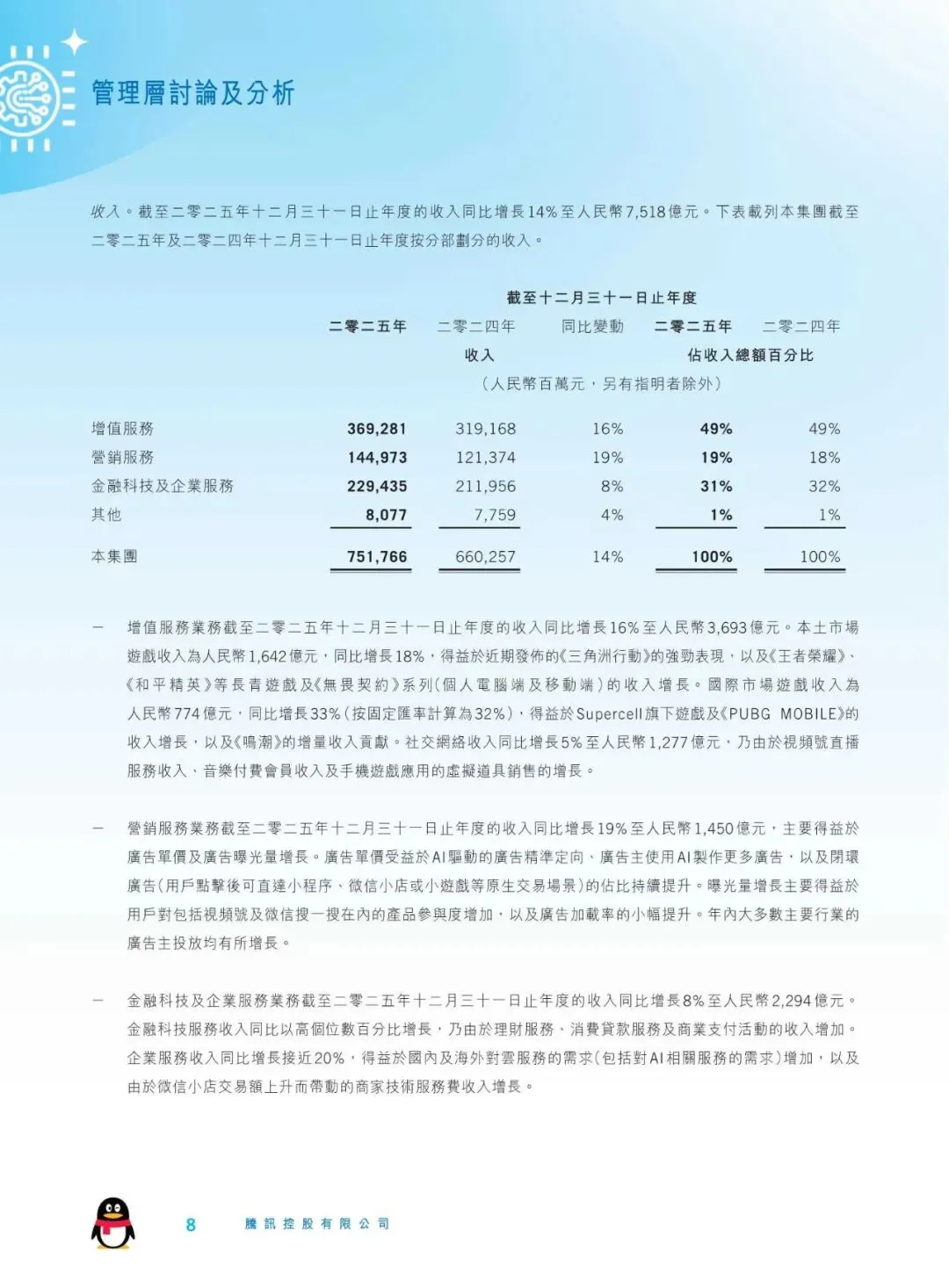 管理層討論及分析

收入。截至二零二五年十二月三十一日止年度的收入同比增長14%至人民幣7,518億元。下表載列本集團截至二零二五年及二零二四年十二月三十一日止年度按分部劃分的收入。

截至十二月三十一日止年度

| | 二零二五年 | 二零二四年 | 同比變動 | 二零二五年 | 二零二四年 |
|---|---|---|---|---|---|
| | 收入 | | | 佔收入總額百分比 | |
| | （人民幣百萬元，另有指明者除外） | | | | |
| 增值服務 | 369,281 | 319,168 | 16% | 49% | 49% |
| 營銷服務 | 144,973 | 121,374 | 19% | 19% | 18% |
| 金融科技及企業服務 | 229,435 | 211,956 | 8% | 31% | 32% |
| 其他 | 8,077 | 7,759 | 4% | 1% | 1% |
| 本集團 | 751,766 | 660,257 | 14% | 100% | 100% |

— 增值服務業務截至二零二五年十二月三十一日止年度的收入同比增長16%至人民幣3,693億元。本土市場遊戲收入為人民幣1,642億元，同比增長18%，得益於近期發佈的《三角洲行動》的強勁表現，以及《王者榮耀》、《和平精英》等長青遊戲及《無畏契約》系列（個人電腦端及移動端）的收入增長。國際市場遊戲收入為人民幣774億元，同比增長33%（按固定匯率計算為32%），得益於Supercell旗下遊戲及《PUBG MOBILE》的收入增長，以及《鳴潮》的增量收入貢獻。社交網絡收入同比增長5%至人民幣1,277億元，乃由於視頻號直播服務收入、音樂付費會員收入及手機遊戲應用的虛擬道具銷售的增長。

— 營銷服務業務截至二零二五年十二月三十一日止年度的收入同比增長19%至人民幣1,450億元，主要得益於廣告單價及廣告曝光量增長。廣告單價受益於AI驅動的廣告精準定向、廣告主使用AI製作更多廣告，以及閉環廣告（用戶點擊後可直達小程序、微信小店或小遊戲等原生交易場景）的佔比持續提升。曝光量增長主要得益於用戶對包括視頻號及微信搜一搜在內的產品參與度增加，以及廣告加載率的小幅提升。年內大多數主要行業的廣告主投放均有所增長。

— 金融科技及企業服務業務截至二零二五年十二月三十一日止年度的收入同比增長8%至人民幣2,294億元。金融科技服務收入同比以高個位數百分比增長，乃由於理財服務、消費貸款服務及商業支付活動的收入增加。企業服務收入同比增長接近20%，得益於國內及海外對雲服務的需求（包括對AI相關服務的需求）增加，以及由於微信小店交易額上升而帶動的商家技術服務費收入增長。

8 騰訊控股有限公司